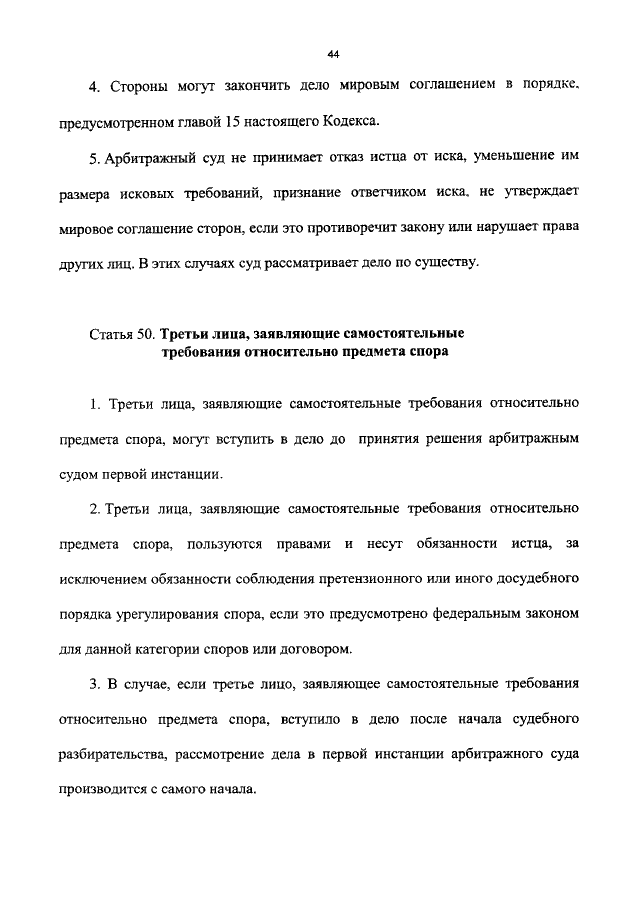 44

4. Стороны могут закончить дело мировым соглашением в порядке, предусмотренном главой 15 настоящего Кодекса.

5. Арбитражный суд не принимает отказ истца от иска, уменьшение им размера исковых требований, признание ответчиком иска, не утверждает мировое соглашение сторон, если это противоречит закону или нарушает права других лиц. В этих случаях суд рассматривает дело по существу.

Статья 50. Третьи лица, заявляющие самостоятельные требования относительно предмета спора

1. Третьи лица, заявляющие самостоятельные требования относительно предмета спора, могут вступить в дело до принятия решения арбитражным судом первой инстанции.

2. Третьи лица, заявляющие самостоятельные требования относительно предмета спора, пользуются правами и несут обязанности истца, за исключением обязанности соблюдения претензионного или иного досудебного порядка урегулирования спора, если это предусмотрено федеральным законом для данной категории споров или договором.

3. В случае, если третье лицо, заявляющее самостоятельные требования относительно предмета спора, вступило в дело после начала судебного разбирательства, рассмотрение дела в первой инстанции арбитражного суда производится с самого начала.